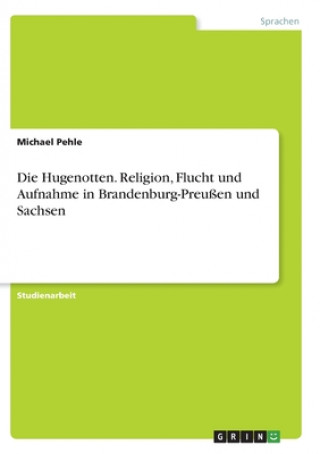 Sprachen

Michael Pehle

Die Hugenotten. Religion, Flucht und Aufnahme in Brandenburg-Preußen und Sachsen

Studienarbeit

GRIN